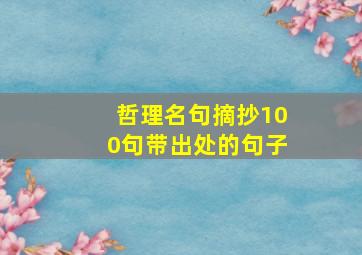 哲理名句摘抄100句带出处的句子